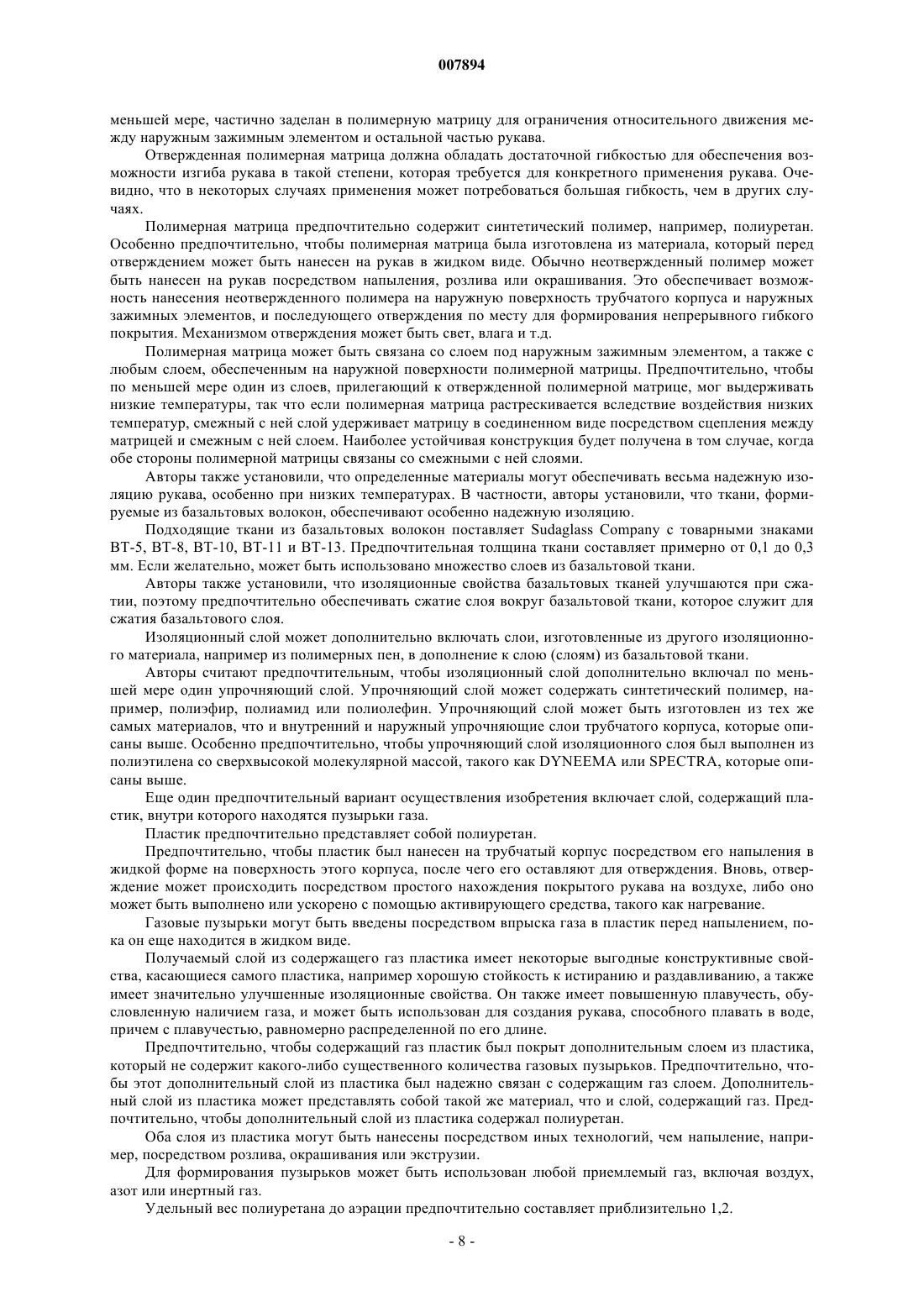 007894

меньшей мере, частично заделан в полимерную матрицу для ограничения относительного движения между наружным зажимным элементом и остальной частью рукава.

Отвержденная полимерная матрица должна обладать достаточной гибкостью для обеспечения возможности изгиба рукава в такой степени, которая требуется для конкретного применения рукава. Очевидно, что в некоторых случаях применения может потребоваться большая гибкость, чем в других случаях.

Полимерная матрица предпочтительно содержит синтетический полимер, например, полиуретан. Особенно предпочтительно, чтобы полимерная матрица была изготовлена из материала, который перед отверждением может быть нанесен на рукав в жидком виде. Обычно неотвержденный полимер может быть нанесен на рукав посредством напыления, розлива или окрашивания. Это обеспечивает возможность нанесения неотвержденного полимера на наружную поверхность трубчатого корпуса и наружных зажимных элементов, и последующего отверждения по месту для формирования непрерывного гибкого покрытия. Механизмом отверждения может быть свет, влага и т.д.

Полимерная матрица может быть связана со слоем под наружным зажимным элементом, а также с любым слоем, обеспеченным на наружной поверхности полимерной матрицы. Предпочтительно, чтобы по меньшей мере один из слоев, прилегающий к отвержденной полимерной матрице, мог выдерживать низкие температуры, так что если полимерная матрица растрескивается вследствие воздействия низких температур, смежный с ней слой удерживает матрицу в соединенном виде посредством сцепления между матрицей и смежным с ней слоем. Наиболее устойчивая конструкция будет получена в том случае, когда обе стороны полимерной матрицы связаны со смежными с ней слоями.

Авторы также установили, что определенные материалы могут обеспечивать весьма надежную изоляцию рукава, особенно при низких температурах. В частности, авторы установили, что ткани, формируемые из базальтовых волокон, обеспечивают особенно надежную изоляцию.

Подходящие ткани из базальтовых волокон поставляет Sudaglass Company с товарными знаками BT-5, BT-8, BT-10, BT-11 и BT-13. Предпочтительная толщина ткани составляет примерно от 0,1 до 0,3 мм. Если желательно, может быть использовано множество слоев из базальтовой ткани.

Авторы также установили, что изоляционные свойства базальтовых тканей улучшаются при сжатии, поэтому предпочтительно обеспечивать сжатие слоя вокруг базальтовой ткани, которое служит для сжатия базальтового слоя.

Изоляционный слой может дополнительно включать слои, изготовленные из другого изоляционного материала, например из полимерных пен, в дополнение к слою (слоям) из базальтовой ткани.

Авторы считают предпочтительным, чтобы изоляционный слой дополнительно включал по меньшей мере один упрочняющий слой. Упрочняющий слой может содержать синтетический полимер, например, полиэфир, полиамид или полиолефин. Упрочняющий слой может быть изготовлен из тех же самых материалов, что и внутренний и наружный упрочняющие слои трубчатого корпуса, которые описаны выше. Особенно предпочтительно, чтобы упрочняющий слой изоляционного слоя был выполнен из полиэтилена со сверхвысокой молекулярной массой, такого как DYNEEMA или SPECTRA, которые описаны выше.

Еще один предпочтительный вариант осуществления изобретения включает слой, содержащий пластик, внутри которого находятся пузырьки газа.

Пластик предпочтительно представляет собой полиуретан.

Предпочтительно, чтобы пластик был нанесен на трубчатый корпус посредством его напыления в жидкой форме на поверхность этого корпуса, после чего его оставляют для отверждения. Вновь, отверждение может происходить посредством простого нахождения покрытого рукава на воздухе, либо оно может быть выполнено или ускорено с помощью активирующего средства, такого как нагревание.

Газовые пузырьки могут быть введены посредством впрыска газа в пластик перед напылением, пока он еще находится в жидком виде.

Получаемый слой из содержащего газ пластика имеет некоторые выгодные конструктивные свойства, касающиеся самого пластика, например хорошую стойкость к истиранию и раздавливанию, а также имеет значительно улучшенные изоляционные свойства. Он также имеет повышенную плавучесть, обусловленную наличием газа, и может быть использован для создания рукава, способного плавать в воде, причем с плавучестью, равномерно распределенной по его длине.

Предпочтительно, чтобы содержащий газ пластик был покрыт дополнительным слоем из пластика, который не содержит какого-либо существенного количества газовых пузырьков. Предпочтительно, чтобы этот дополнительный слой из пластика был надежно связан с содержащим газ слоем. Дополнительный слой из пластика может представлять собой такой же материал, что и слой, содержащий газ. Предпочтительно, чтобы дополнительный слой из пластика содержал полиуретан.

Оба слоя из пластика могут быть нанесены посредством иных технологий, чем напыление, например, посредством розлива, окрашивания или экструзии.

Для формирования пузырьков может быть использован любой приемлемый газ, включая воздух, азот или инертный газ.

Удельный вес полиуретана до аэрации предпочтительно составляет приблизительно 1,2.

- 8 -